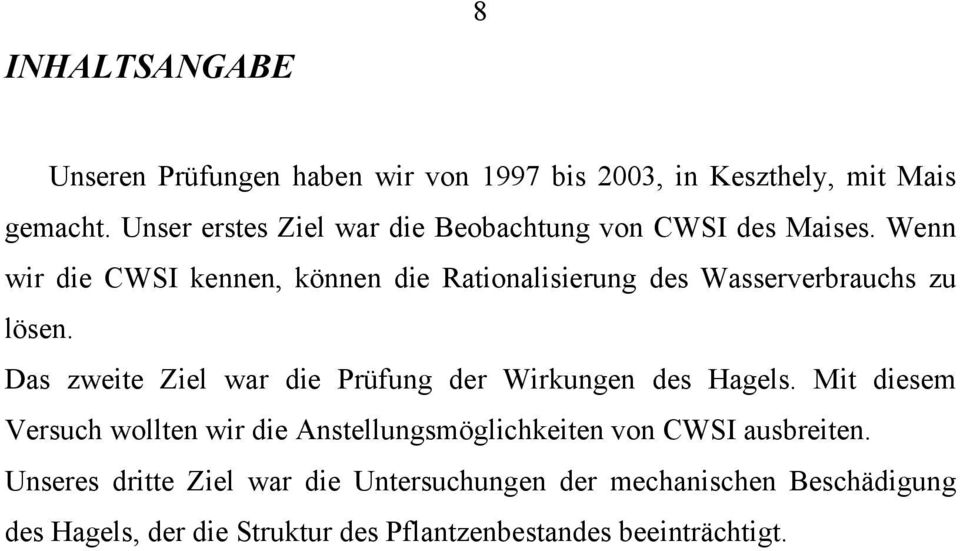 8

INHALTSANGABE

Unseren Prüfungen haben wir von 1997 bis 2003, in Keszthely, mit Mais gemacht. Unser erstes Ziel war die Beobachtung von CWSI des Maises. Wenn wir die CWSI kennen, können die Rationalisierung des Wasserverbrauchs zu lösen.

Das zweite Ziel war die Prüfung der Wirkungen des Hagels. Mit diesem Versuch wollten wir die Anstellungsmöglichkeiten von CWSI ausbreiten.

Unseres dritte Ziel war die Untersuchungen der mechanischen Beschädigung des Hagels, der die Struktur des Pflantzenbestandes beeinträchtigt.